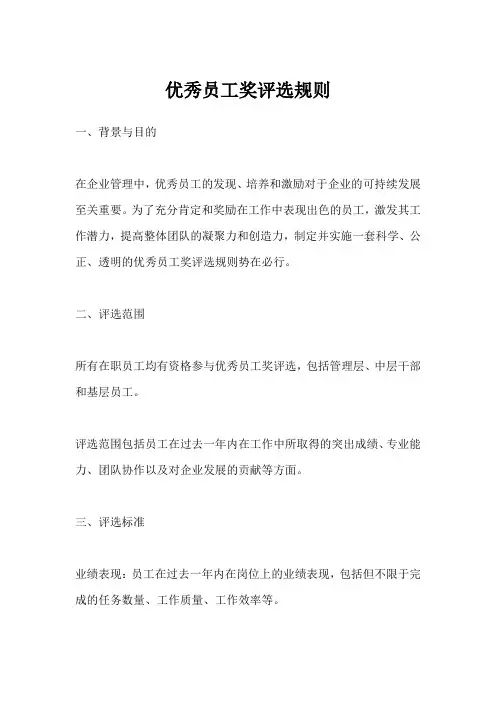 优秀员工奖评选规则

一、背景与目的

在企业管理中，优秀员工的发现、培养和激励对于企业的可持续发展至关重要。为了充分肯定和奖励在工作中表现出色的员工，激发其工作潜力，提高整体团队的凝聚力和创造力，制定并实施一套科学、公正、透明的优秀员工奖评选规则势在必行。

二、评选范围

所有在职员工均有资格参与优秀员工奖评选，包括管理层、中层干部和基层员工。

评选范围包括员工在过去一年内在工作中所取得的突出成绩、专业能力、团队协作以及对企业发展的贡献等方面。

三、评选标准

业绩表现：员工在过去一年内在岗位上的业绩表现，包括但不限于完成的任务数量、工作质量、工作效率等。